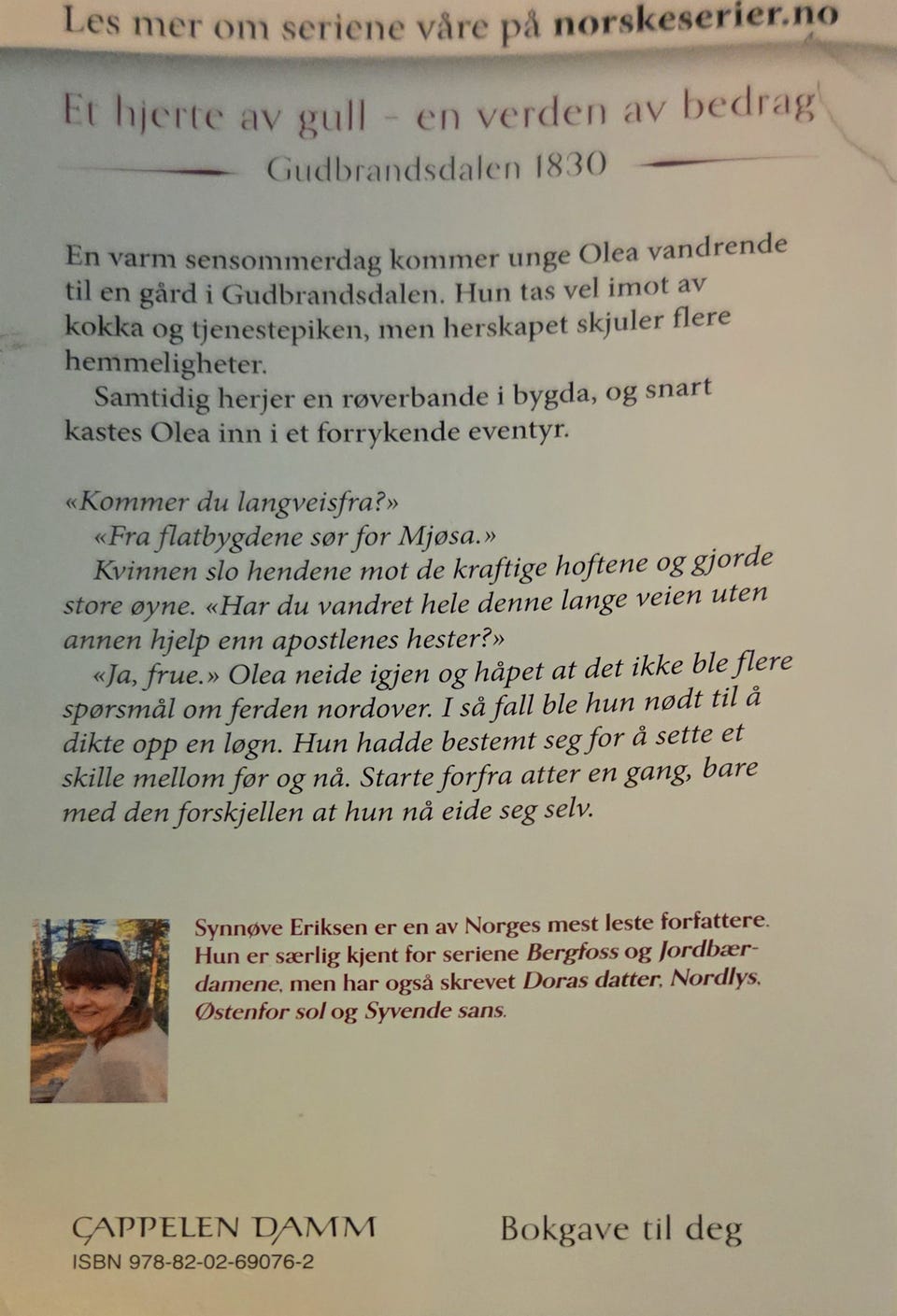 Les mer om seriene våre på norskeserier.no

Et hjerte av gull - en verden av bedrag

Gudbrandsdalen 1830

En varm sensommerdag kommer unge Olea vandrende til en gård i Gudbrandsdalen. Hun tas vel imot av kokka og tjenestepiken, men herskapet skjuler flere hemmeligheter.

Samtidig herjer en røverbande i bygda, og snart kastes Olea inn i et forrykende eventyr.

«Kommer du langveisfra?»

«Fra flatbygdene sør for Mjøsa.»

Kvinnen slo hendene mot de kraftige hoftene og gjorde store øyne. «Har du vandret hele denne lange veien uten annen hjelp enn apostlenes hester?»

«Ja, frue.» Olea neide igjen og håpet at det ikke ble flere spørsmål om ferden nordover. I så fall ble hun nødt til å dikte opp en løgn. Hun hadde bestemt seg for å sette et skille mellom før og nå. Starte forfra atter en gang, bare med den forskjellen at hun nå eide seg selv.

Synnøve Eriksen er en av Norges mest leste forfattere. Hun er særlig kjent for seriene Bergfoss og Jordbærdamene, men har også skrevet Doras datter, Nordlys, Østenfor sol og Syvende sans.

CAPPELEN DAMM
ISBN 978-82-02-69076-2

Bokgave til deg